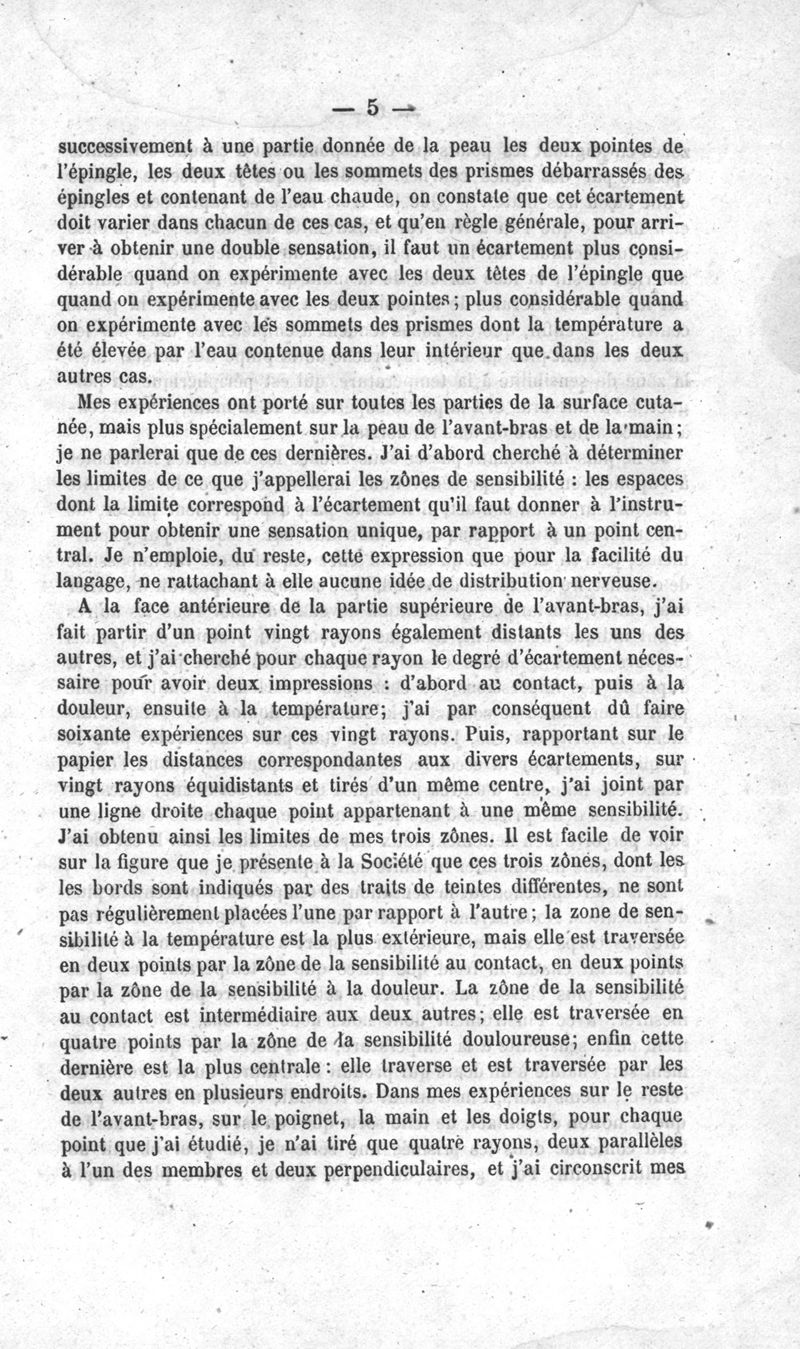 — 5 —

successivement à une partie donnée de la peau les deux pointes de l'épingle, les deux têtes ou les sommets des prismes débarrassés des épingles et contenant de l'eau chaude, on constate que cet écartement doit varier dans chacun de ces cas, et qu'en règle générale, pour arriver à obtenir une double sensation, il faut un écartement plus considérable quand on expérimente avec les deux têtes de l'épingle que quand on expérimente avec les deux pointes; plus considérable quand on expérimente avec les sommets des prismes dont la température a été élevée par l'eau contenue dans leur intérieur que dans les deux autres cas.

Mes expériences ont porté sur toutes les parties de la surface cutanée, mais plus spécialement sur la peau de l'avant-bras et de la main; je ne parlerai que de ces dernières. J'ai d'abord cherché à déterminer les limites de ce que j'appellerai les zônes de sensibilité : les espaces dont la limite correspond à l'écartement qu'il faut donner à l'instrument pour obtenir une sensation unique, par rapport à un point central. Je n'emploie, du reste, cette expression que pour la facilité du langage, ne rattachant à elle aucune idée de distribution nerveuse.

A la face antérieure de la partie supérieure de l'avant-bras, j'ai fait partir d'un point vingt rayons également distants les uns des autres, et j'ai cherché pour chaque rayon le degré d'écartement nécessaire pour avoir deux impressions : d'abord au contact, puis à la douleur, ensuite à la température; j'ai par conséquent dû faire soixante expériences sur ces vingt rayons. Puis, rapportant sur le papier les distances correspondantes aux divers écartements, sur vingt rayons équidistants et tirés d'un même centre, j'ai joint par une ligne droite chaque point appartenant à une même sensibilité. J'ai obtenu ainsi les limites de mes trois zônes. Il est facile de voir sur la figure que je présente à la Société que ces trois zônes, dont les les bords sont indiqués par des traits de teintes différentes, ne sont pas régulièrement placées l'une par rapport à l'autre; la zone de sensibilité à la température est la plus extérieure, mais elle est traversée en deux points par la zône de la sensibilité au contact, en deux points par la zône de la sensibilité à la douleur. La zône de la sensibilité au contact est intermédiaire aux deux autres; elle est traversée en quatre points par la zône de la sensibilité douloureuse; enfin cette dernière est la plus centrale : elle traverse et est traversée par les deux autres en plusieurs endroits. Dans mes expériences sur le reste de l'avant-bras, sur le poignet, la main et les doigts, pour chaque point que j'ai étudié, je n'ai tiré que quatre rayons, deux parallèles à l'un des membres et deux perpendiculaires, et j'ai circonscrit mes